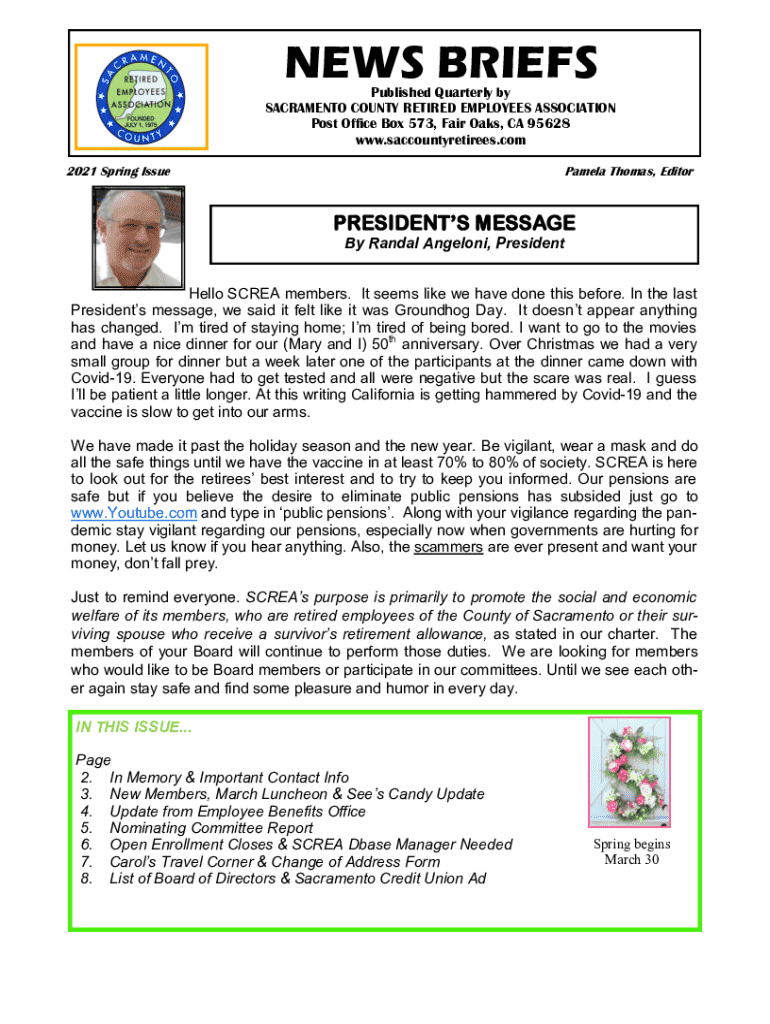 SACRAMENTO RETIRED EMPLOYEES ASSOCIATION FOUNDED JULY 1, 1975 COUNTY

NEWS BRIEFS

Published Quarterly by
SACRAMENTO COUNTY RETIRED EMPLOYEES ASSOCIATION
Post Office Box 573, Fair Oaks, CA 95628
www.saccountyretirees.com

2021 Spring Issue

Pamela Thomas, Editor

PRESIDENT'S MESSAGE
By Randal Angeloni, President

Hello SCREA members. It seems like we have done this before. In the last President's message, we said it felt like it was Groundhog Day. It doesn't appear anything has changed. I'm tired of staying home; I'm tired of being bored. I want to go to the movies and have a nice dinner for our (Mary and I) 50$^{th}$ anniversary. Over Christmas we had a very small group for dinner but a week later one of the participants at the dinner came down with Covid-19. Everyone had to get tested and all were negative but the scare was real. I guess I'll be patient a little longer. At this writing California is getting hammered by Covid-19 and the vaccine is slow to get into our arms.

We have made it past the holiday season and the new year. Be vigilant, wear a mask and do all the safe things until we have the vaccine in at least 70% to 80% of society. SCREA is here to look out for the retirees' best interest and to try to keep you informed. Our pensions are safe but if you believe the desire to eliminate public pensions has subsided just go to www.Youtube.com and type in 'public pensions'. Along with your vigilance regarding the pandemic stay vigilant regarding our pensions, especially now when governments are hurting for money. Let us know if you hear anything. Also, the scammers are ever present and want your money, don't fall prey.

Just to remind everyone. SCREA's purpose is primarily to promote the social and economic welfare of its members, who are retired employees of the County of Sacramento or their surviving spouse who receive a survivor's retirement allowance, as stated in our charter. The members of your Board will continue to perform those duties. We are looking for members who would like to be Board members or participate in our committees. Until we see each other again stay safe and find some pleasure and humor in every day.

IN THIS ISSUE...

Page
2. In Memory & Important Contact Info
3. New Members, March Luncheon & See's Candy Update
4. Update from Employee Benefits Office
5. Nominating Committee Report
6. Open Enrollment Closes & SCREA Dbase Manager Needed
7. Carol's Travel Corner & Change of Address Form
8. List of Board of Directors & Sacramento Credit Union Ad

Spring begins
March 30